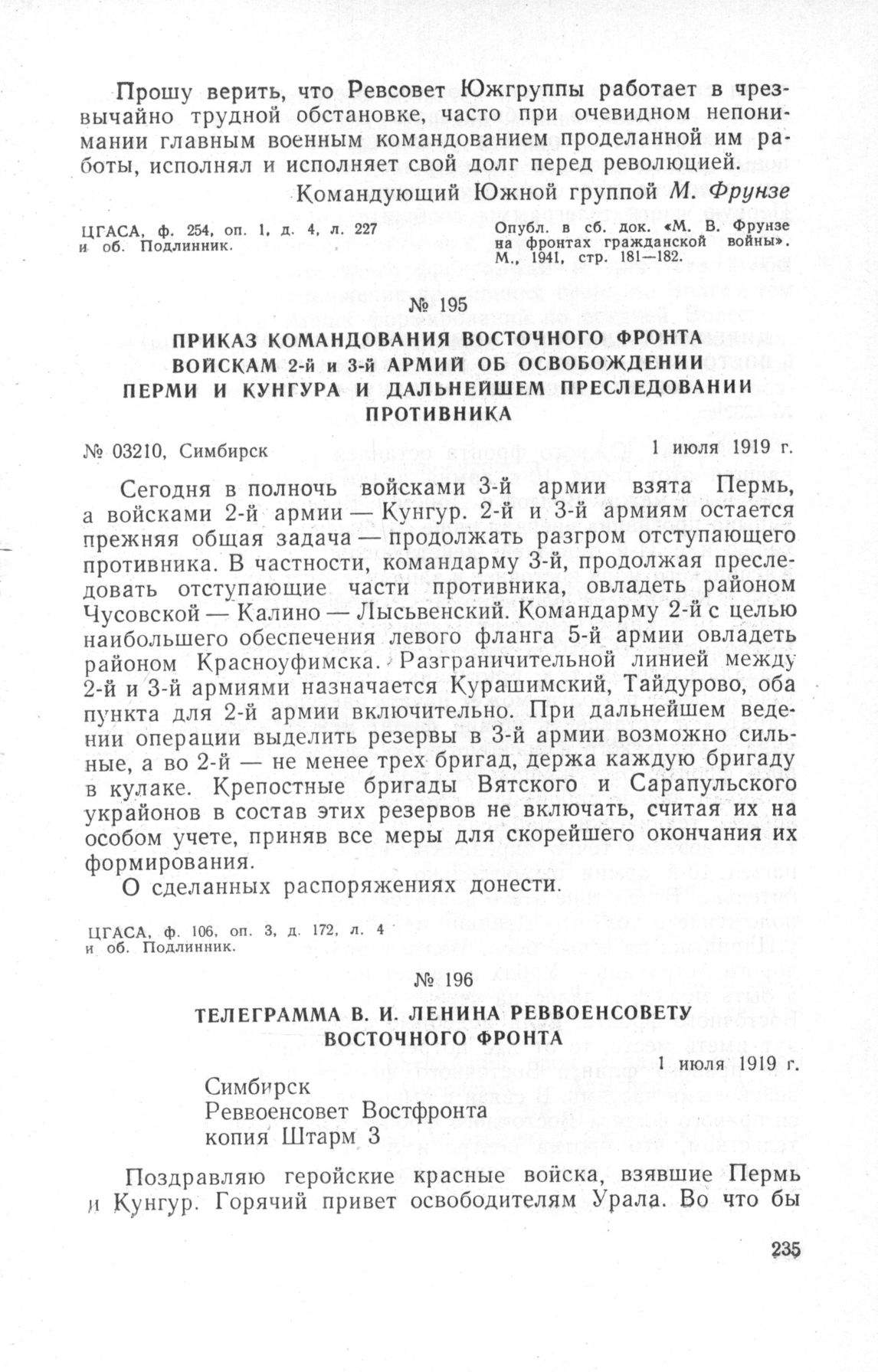 Прошу верить, что Ревсовет Южгруппы работает в чрезвычайно трудной обстановке, часто при очевидном непонимании главным военным командованием проделанной им работы, исполнял и исполняет свой долг перед революцией.

Командующий Южной группой М. Фрунзе

ЦГАСА, ф. 254, оп. 1, д. 4, л. 227 и об. Подлинник.

Опубл. в сб. док. «М. В. Фрунзе на фронтах гражданской войны». М., 1941, стр. 181—182.

№ 195

ПРИКАЗ КОМАНДОВАНИЯ ВОСТОЧНОГО ФРОНТА ВОЙСКАМ 2-й и 3-й АРМИЙ ОБ ОСВОБОЖДЕНИИ ПЕРМИ И КУНГУРА И ДАЛЬНЕЙШЕМ ПРЕСЛЕДОВАНИИ ПРОТИВНИКА

№ 03210, Симбирск

1 июля 1919 г.

Сегодня в полночь войсками 3-й армии взята Пермь, а войсками 2-й армии — Кунгур. 2-й и 3-й армиям остается прежняя общая задача — продолжать разгром отступающего противника. В частности, командарму 3-й, продолжая преследовать отступающие части противника, овладеть районом Чусовской — Калино — Лысьвенский. Командарму 2-й с целью наибольшего обеспечения левого фланга 5-й армии овладеть районом Красноуфимска. Разграничительной линией между 2-й и 3-й армиями назначается Курашимский, Тайдурово, оба пункта для 2-й армии включительно. При дальнейшем ведении операции выделить резервы в 3-й армии возможно сильные, а во 2-й — не менее трех бригад, держа каждую бригаду в кулаке. Крепостные бригады Вятского и Сарапульского украйонов в состав этих резервов не включать, считая их на особом учете, приняв все меры для скорейшего окончания их формирования.

О сделанных распоряжениях донести.

ЦГАСА, ф. 106, оп. 3, д. 172, л. 4 и об. Подлинник.

№ 196

ТЕЛЕГРАММА В. И. ЛЕНИНА РЕВВОЕНСОВЕТУ ВОСТОЧНОГО ФРОНТА

1 июля 1919 г.

Симбирск
Реввоенсовет Востфронта
копия Штарм 3

Поздравляю геройские красные войска, взявшие Пермь и Кунгур. Горячий привет освободителям Урала. Во что бы

235